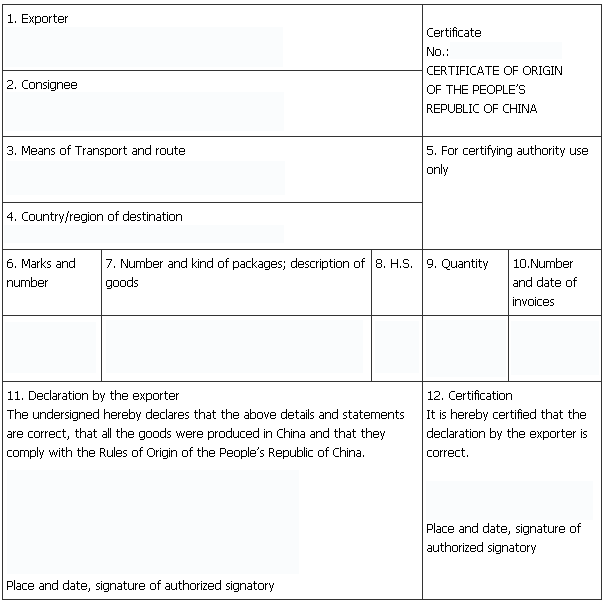 1. Exporter

2. Consignee

Certificate No.:
CERTIFICATE OF ORIGIN OF THE PEOPLE'S REPUBLIC OF CHINA

3. Means of Transport and route

4. Country/region of destination

5. For certifying authority use only

| 6. Marks and number | 7. Number and kind of packages; description of goods | 8. H.S. | 9. Quantity | 10.Number and date of invoices |
|---|---|---|---|---|
| | | | | |

11. Declaration by the exporter
The undersigned hereby declares that the above details and statements are correct, that all the goods were produced in China and that they comply with the Rules of Origin of the People's Republic of China.

Place and date, signature of authorized signatory

12. Certification
It is hereby certified that the declaration by the exporter is correct.

Place and date, signature of authorized signatory